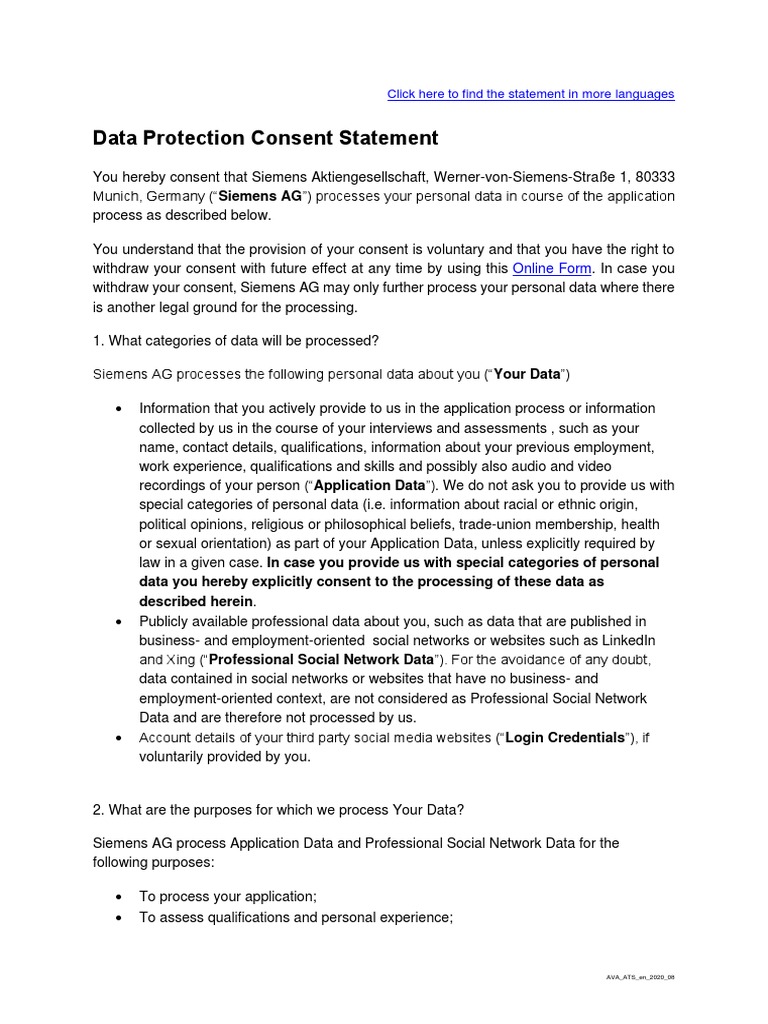 Click here to find the statement in more languages

Data Protection Consent Statement

You hereby consent that Siemens Aktiengesellschaft, Werner-von-Siemens-Straße 1, 80333 Munich, Germany ("Siemens AG") processes your personal data in course of the application process as described below.

You understand that the provision of your consent is voluntary and that you have the right to withdraw your consent with future effect at any time by using this Online Form. In case you withdraw your consent, Siemens AG may only further process your personal data where there is another legal ground for the processing.

1. What categories of data will be processed?

Siemens AG processes the following personal data about you ("Your Data")

• Information that you actively provide to us in the application process or information collected by us in the course of your interviews and assessments , such as your name, contact details, qualifications, information about your previous employment, work experience, qualifications and skills and possibly also audio and video recordings of your person ("Application Data"). We do not ask you to provide us with special categories of personal data (i.e. information about racial or ethnic origin, political opinions, religious or philosophical beliefs, trade-union membership, health or sexual orientation) as part of your Application Data, unless explicitly required by law in a given case. In case you provide us with special categories of personal data you hereby explicitly consent to the processing of these data as described herein.
• Publicly available professional data about you, such as data that are published in business- and employment-oriented social networks or websites such as LinkedIn and Xing ("Professional Social Network Data"). For the avoidance of any doubt, data contained in social networks or websites that have no business- and employment-oriented context, are not considered as Professional Social Network Data and are therefore not processed by us.
• Account details of your third party social media websites ("Login Credentials"), if voluntarily provided by you.

2. What are the purposes for which we process Your Data?

Siemens AG process Application Data and Professional Social Network Data for the following purposes:

• To process your application;
• To assess qualifications and personal experience;

AVA_ATS_en_2020_08